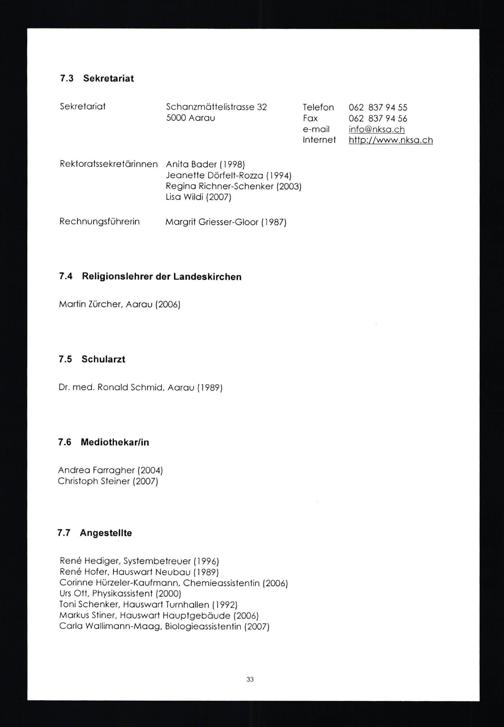 7.3 Sekretariat

Sekretariat
Schanzmättelistrasse 32
5000 Aarau
Telefon 062 837 94 55
Fax 062 837 94 56
e-mail info@nksa.ch
Internet http://www.nksa.ch

Rektoratssekretärinnen
Anita Bader (1998)
Jeanette Dörfelt-Rozza (1994)
Regina Richner-Schenker (2003)
Lisa Wildi (2007)

Rechnungsführerin
Margrit Griesser-Gloor (1987)

7.4 Religionslehrer der Landeskirchen

Martin Zürcher, Aarau (2006)

7.5 Schularzt

Dr. med. Ronald Schmid, Aarau (1989)

7.6 Mediothekar/in

Andrea Farragher (2004)
Christoph Steiner (2007)

7.7 Angestellte

René Hediger, Systembetreuer (1996)
René Hofer, Hauswart Neubau (1989)
Corinne Hürzeler-Kaufmann, Chemieassistentin (2006)
Urs Ott, Physikassistent (2000)
Toni Schenker, Hauswart Turnhallen (1992)
Markus Stiner, Hauswart Hauptgebäude (2006)
Carla Wallimann-Maag, Biologieassistentin (2007)

33